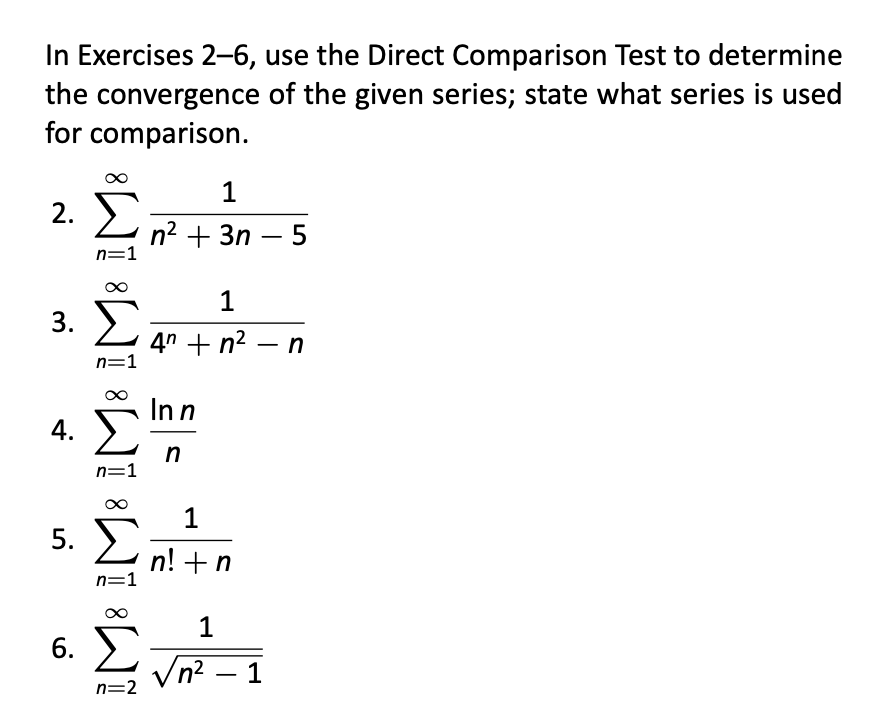 In Exercises 2–6, use the Direct Comparison Test to determine the convergence of the given series; state what series is used for comparison.

2. $\sum_{n=1}^{\infty} \frac{1}{n^2+3n-5}$

3. $\sum_{n=1}^{\infty} \frac{1}{4^n+n^2-n}$

4. $\sum_{n=1}^{\infty} \frac{\ln n}{n}$

5. $\sum_{n=1}^{\infty} \frac{1}{n!+n}$

6. $\sum_{n=2}^{\infty} \frac{1}{\sqrt{n^2-1}}$